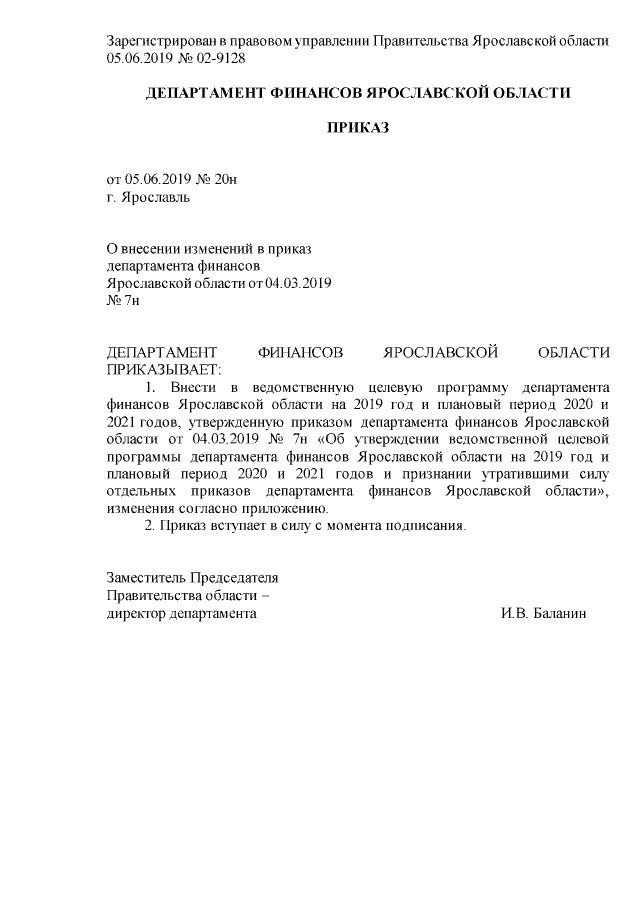 Зарегистрирован в правовом управлении Правительства Ярославской области 05.06.2019 № 02-9128

ДЕПАРТАМЕНТ ФИНАНСОВ ЯРОСЛАВСКОЙ ОБЛАСТИ

ПРИКАЗ

от 05.06.2019 № 20н
г. Ярославль

О внесении изменений в приказ
департамента финансов
Ярославской области от 04.03.2019
№ 7н

ДЕПАРТАМЕНТ ФИНАНСОВ ЯРОСЛАВСКОЙ ОБЛАСТИ ПРИКАЗЫВАЕТ:

1. Внести в ведомственную целевую программу департамента финансов Ярославской области на 2019 год и плановый период 2020 и 2021 годов, утвержденную приказом департамента финансов Ярославской области от 04.03.2019 № 7н «Об утверждении ведомственной целевой программы департамента финансов Ярославской области на 2019 год и плановый период 2020 и 2021 годов и признании утратившими силу отдельных приказов департамента финансов Ярославской области», изменения согласно приложению.

2. Приказ вступает в силу с момента подписания.

Заместитель Председателя
Правительства области –
директор департамента И.В. Баланин